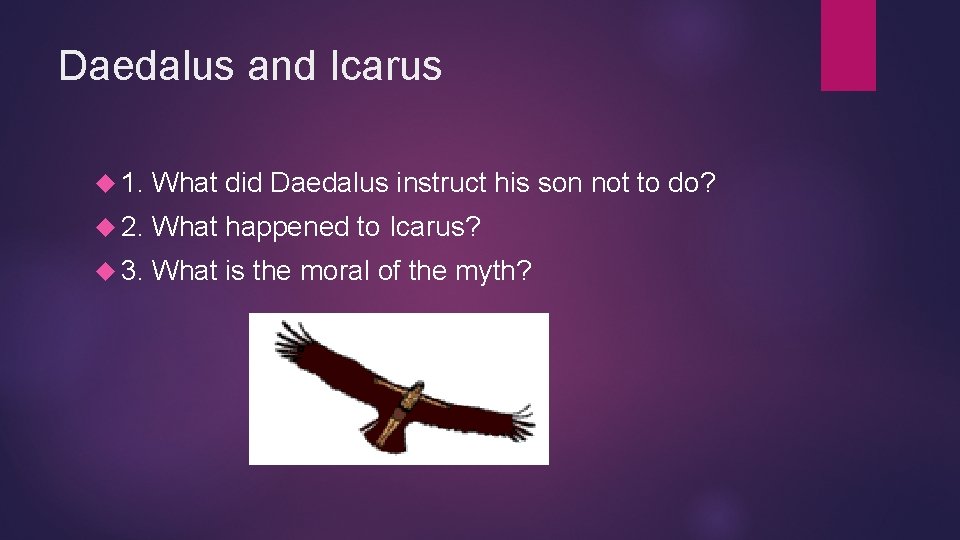 Daedalus and Icarus

1. What did Daedalus instruct his son not to do?

2. What happened to Icarus?

3. What is the moral of the myth?